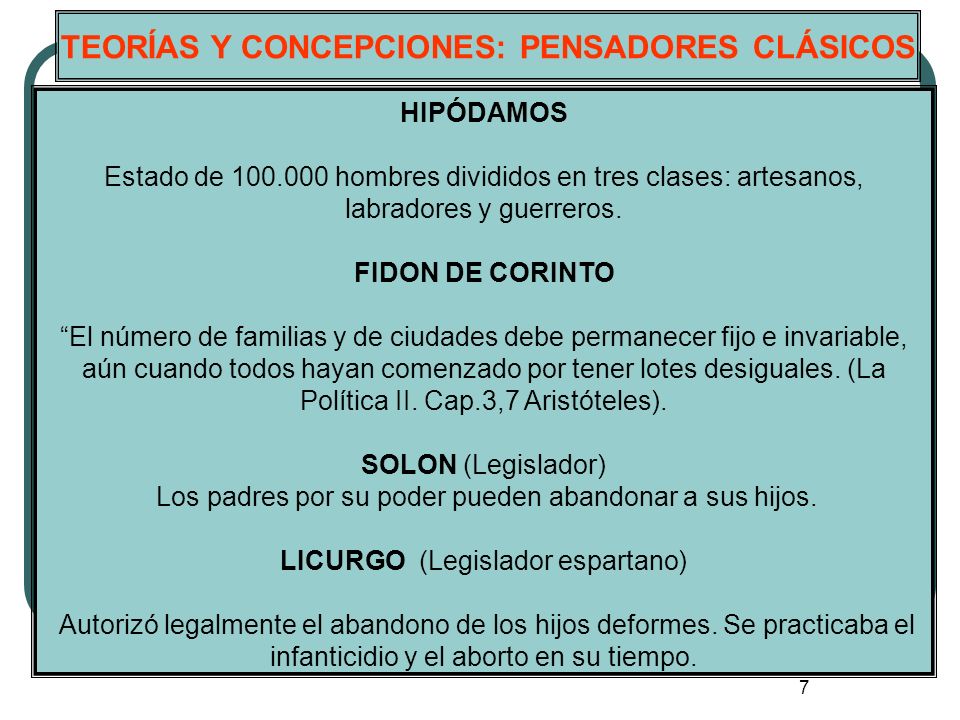 TEORÍAS Y CONCEPCIONES: PENSADORES CLÁSICOS

HIPÓDAMOS

Estado de 100.000 hombres divididos en tres clases: artesanos, labradores y guerreros.

FIDON DE CORINTO

“El número de familias y de ciudades debe permanecer fijo e invariable, aún cuando todos hayan comenzado por tener lotes desiguales. (La Política II. Cap.3,7 Aristóteles).

SOLON (Legislador)
Los padres por su poder pueden abandonar a sus hijos.

LICURGO (Legislador espartano)

Autorizó legalmente el abandono de los hijos deformes. Se practicaba el infanticidio y el aborto en su tiempo.

7